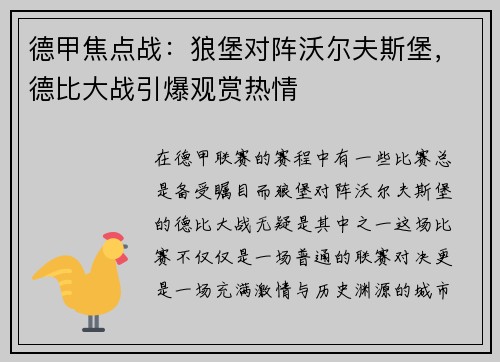 德甲焦点战：狼堡对阵沃尔夫斯堡，德比大战引爆观赏热情

在德甲联赛的赛程中有一些比赛总是备受瞩目而狼堡对阵沃尔夫斯堡的德比大战无疑是其中之一这场比赛不仅仅是一场普通的联赛对决更是一场充满激情与历史渊源的城市